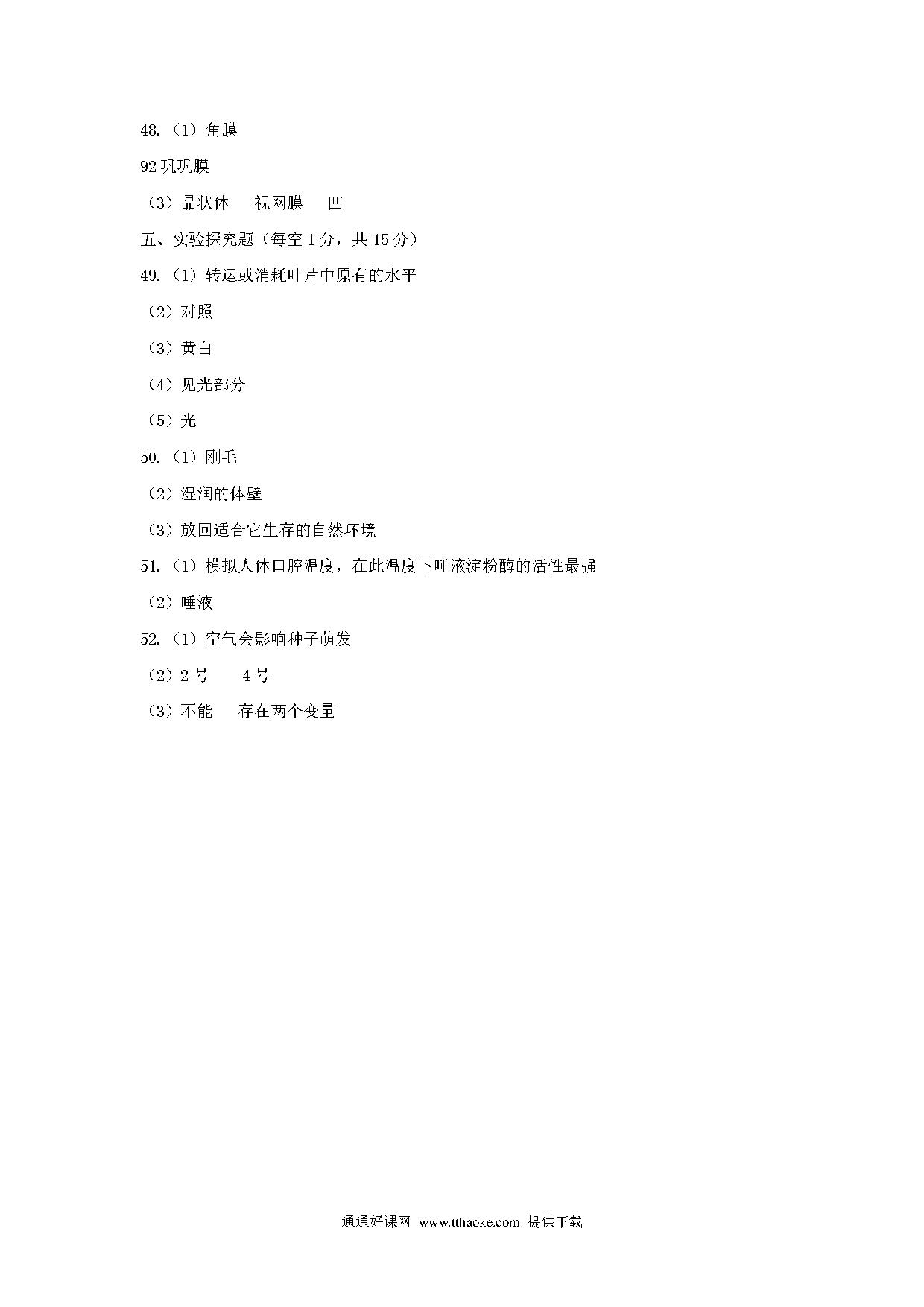 48.（1）角膜

92 巩巩膜

（3）晶状体　视网膜　凹

五、实验探究题（每空 1 分，共 15 分）

49.（1）转运或消耗叶片中原有的水平

（2）对照

（3）黄白

（4）见光部分

（5）光

50.（1）刚毛

（2）湿润的体壁

（3）放回适合它生存的自然环境

51.（1）模拟人体口腔温度，在此温度下唾液淀粉酶的活性最强

（2）唾液

52.（1）空气会影响种子萌发

（2）2 号　4 号

（3）不能　存在两个变量

通通好课网 www.tthaoke.com 提供下载